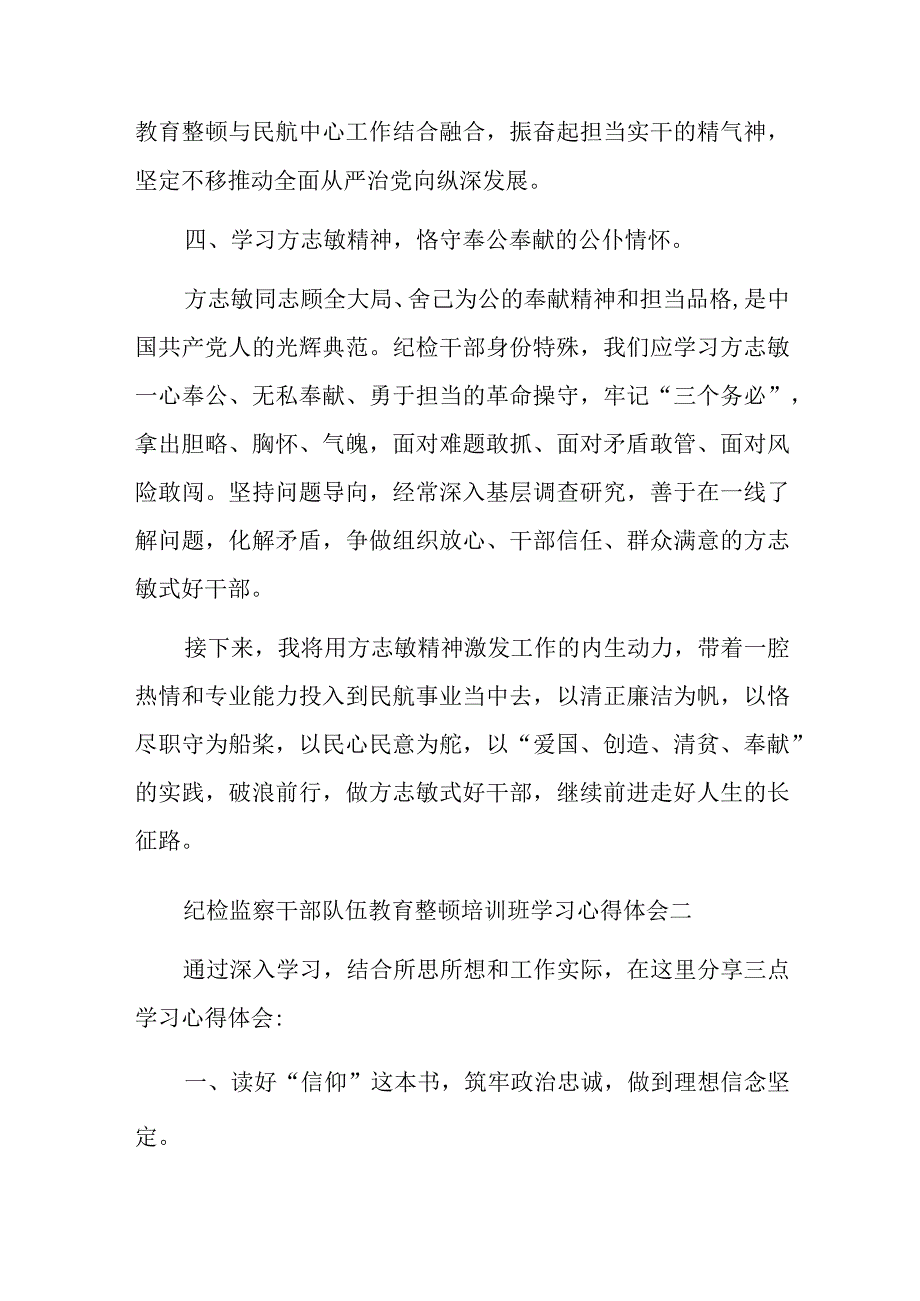 教育整顿与民航中心工作结合融合，振奋起担当实干的精气神，坚定不移推动全面从严治党向纵深发展。

四、学习方志敏精神，恪守奉公奉献的公仆情怀。

方志敏同志顾全大局、舍己为公的奉献精神和担当品格,是中国共产党人的光辉典范。纪检干部身份特殊，我们应学习方志敏一心奉公、无私奉献、勇于担当的革命操守，牢记“三个务必”，拿出胆略、胸怀、气魄，面对难题敢抓、面对矛盾敢管、面对风险敢闯。坚持问题导向，经常深入基层调查研究，善于在一线了解问题，化解矛盾，争做组织放心、干部信任、群众满意的方志敏式好干部。

接下来，我将用方志敏精神激发工作的内生动力，带着一腔热情和专业能力投入到民航事业当中去，以清正廉洁为帆，以恪尽职守为船桨，以民心民意为舵，以“爱国、创造、清贫、奉献”的实践，破浪前行，做方志敏式好干部，继续前进走好人生的长征路。

纪检监察干部队伍教育整顿培训班学习心得体会二

通过深入学习，结合所思所想和工作实际，在这里分享三点学习心得体会:

一、读好“信仰”这本书，筑牢政治忠诚，做到理想信念坚定。